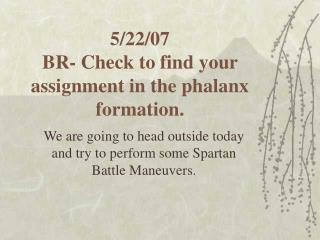 5/22/07
BR- Check to find your assignment in the phalanx formation.

We are going to head outside today and try to perform some Spartan Battle Maneuvers.